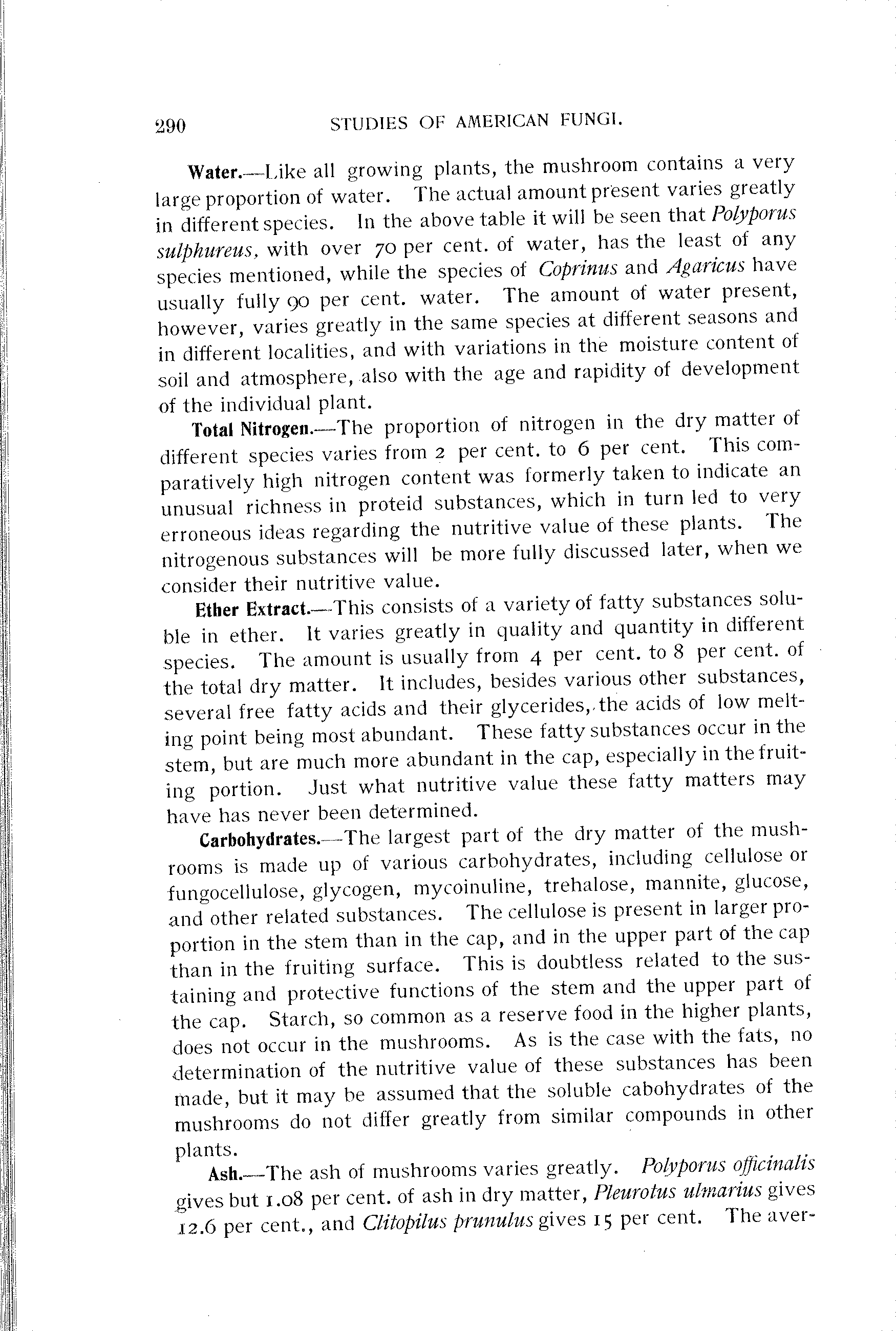 290 STUDIES OF AMERICAN FUNGI.

Water.—Like all growing plants, the mushroom contains a very large proportion of water. The actual amount present varies greatly in different species. In the above table it will be seen that Polyporus sulphureus, with over 70 per cent. of water, has the least of any species mentioned, while the species of Coprinus and Agaricus have usually fully 90 per cent. water. The amount of water present, however, varies greatly in the same species at different seasons and in different localities, and with variations in the moisture content of soil and atmosphere, also with the age and rapidity of development of the individual plant.

Total Nitrogen.—The proportion of nitrogen in the dry matter of different species varies from 2 per cent. to 6 per cent. This comparatively high nitrogen content was formerly taken to indicate an unusual richness in proteid substances, which in turn led to very erroneous ideas regarding the nutritive value of these plants. The nitrogenous substances will be more fully discussed later, when we consider their nutritive value.

Ether Extract.—This consists of a variety of fatty substances soluble in ether. It varies greatly in quality and quantity in different species. The amount is usually from 4 per cent. to 8 per cent. of the total dry matter. It includes, besides various other substances, several free fatty acids and their glycerides, the acids of low melting point being most abundant. These fatty substances occur in the stem, but are much more abundant in the cap, especially in the fruiting portion. Just what nutritive value these fatty matters may have has never been determined.

Carbohydrates.—The largest part of the dry matter of the mushrooms is made up of various carbohydrates, including cellulose or fungocellulose, glycogen, mycoinuline, trehalose, mannite, glucose, and other related substances. The cellulose is present in larger proportion in the stem than in the cap, and in the upper part of the cap than in the fruiting surface. This is doubtless related to the sustaining and protective functions of the stem and the upper part of the cap. Starch, so common as a reserve food in the higher plants, does not occur in the mushrooms. As is the case with the fats, no determination of the nutritive value of these substances has been made, but it may be assumed that the soluble cabohydrates of the mushrooms do not differ greatly from similar compounds in other plants.

Ash.—The ash of mushrooms varies greatly. Polyporus officinalis gives but 1.08 per cent. of ash in dry matter, Pleurotus ulmarius gives 12.6 per cent., and Clitopilus prunulus gives 15 per cent. The aver-